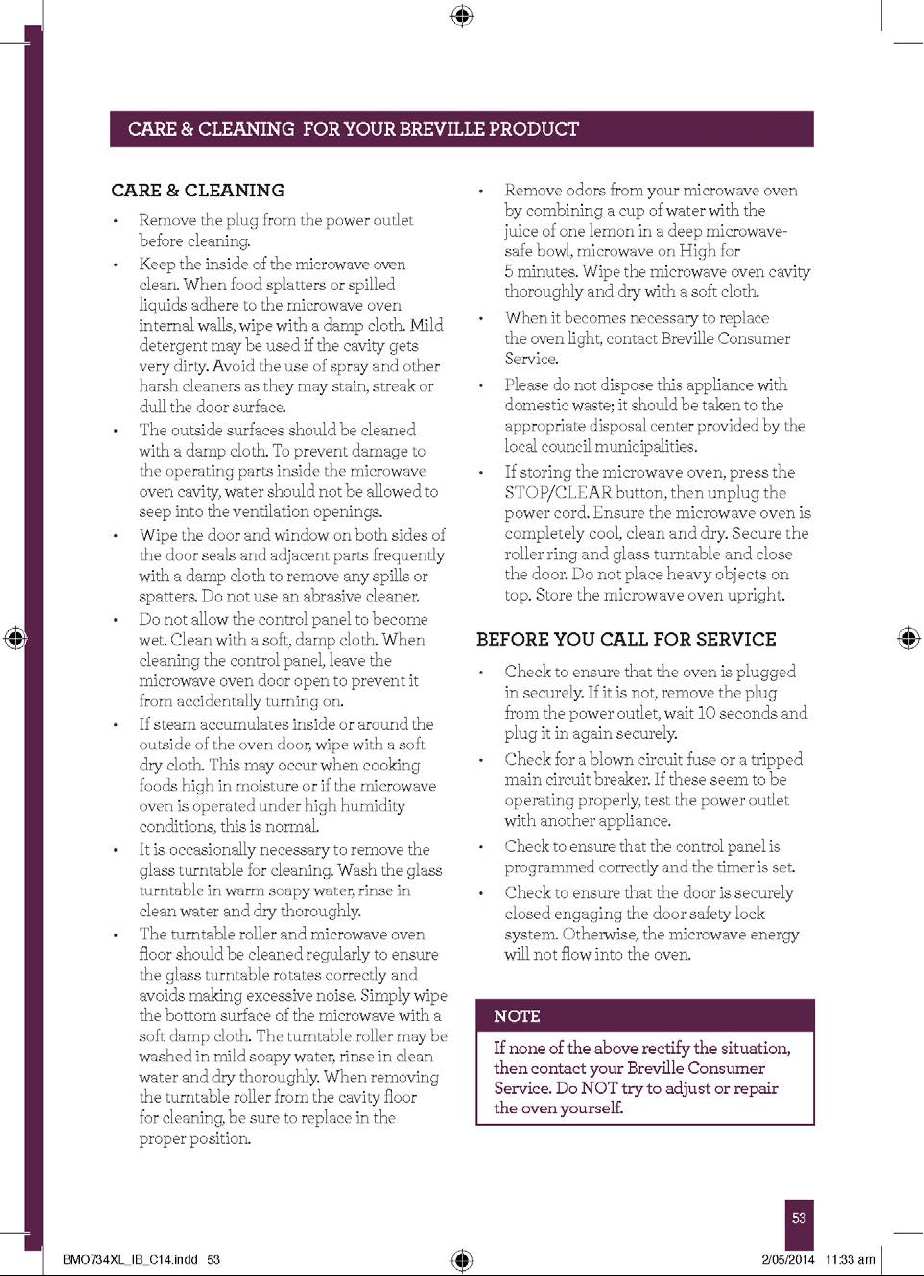 CARE & CLEANING FOR YOUR BREVILLE PRODUCT

CARE & CLEANING

• Remove the plug from the power outlet before cleaning.

• Keep the inside of the microwave oven clean. When food splatters or spilled liquids adhere to the microwave oven internal walls, wipe with a damp cloth. Mild detergent may be used if the cavity gets very dirty. Avoid the use of spray and other harsh cleaners as they may stain, streak or dull the door surface.

• The outside surfaces should be cleaned with a damp cloth. To prevent damage to the operating parts inside the microwave oven cavity, water should not be allowed to seep into the ventilation openings.

• Wipe the door and window on both sides of the door seals and adjacent parts frequently with a damp cloth to remove any spills or spatters. Do not use an abrasive cleaner.

• Do not allow the control panel to become wet. Clean with a soft, damp cloth. When cleaning the control panel, leave the microwave oven door open to prevent it from accidentally turning on.

• If steam accumulates inside or around the outside of the oven door, wipe with a soft dry cloth. This may occur when cooking foods high in moisture or if the microwave oven is operated under high humidity conditions, this is normal.

• It is occasionally necessary to remove the glass turntable for cleaning. Wash the glass turntable in warm soapy water, rinse in clean water and dry thoroughly.

• The turntable roller and microwave oven floor should be cleaned regularly to ensure the glass turntable rotates correctly and avoids making excessive noise. Simply wipe the bottom surface of the microwave with a soft damp cloth. The turntable roller may be washed in mild soapy water, rinse in clean water and dry thoroughly. When removing the turntable roller from the cavity floor for cleaning, be sure to replace in the proper position.

• Remove odors from your microwave oven by combining a cup of water with the juice of one lemon in a deep microwave-safe bowl, microwave on High for 5 minutes. Wipe the microwave oven cavity thoroughly and dry with a soft cloth.

• When it becomes necessary to replace the oven light, contact Breville Consumer Service.

• Please do not dispose this appliance with domestic waste; it should be taken to the appropriate disposal center provided by the local council municipalities.

• If storing the microwave oven, press the STOP/CLEAR button, then unplug the power cord. Ensure the microwave oven is completely cool, clean and dry. Secure the roller ring and glass turntable and close the door. Do not place heavy objects on top. Store the microwave oven upright.

BEFORE YOU CALL FOR SERVICE

• Check to ensure that the oven is plugged in securely. If it is not, remove the plug from the power outlet, wait 10 seconds and plug it in again securely.

• Check for a blown circuit fuse or a tripped main circuit breaker. If these seem to be operating properly, test the power outlet with another appliance.

• Check to ensure that the control panel is programmed correctly and the timer is set.

• Check to ensure that the door is securely closed engaging the door safety lock system. Otherwise, the microwave energy will not flow into the oven.

NOTE

If none of the above rectify the situation, then contact your Breville Consumer Service. Do NOT try to adjust or repair the oven yourself.

53

BMO734XL_IB_C14.indd 53

2/05/2014 11:33 am